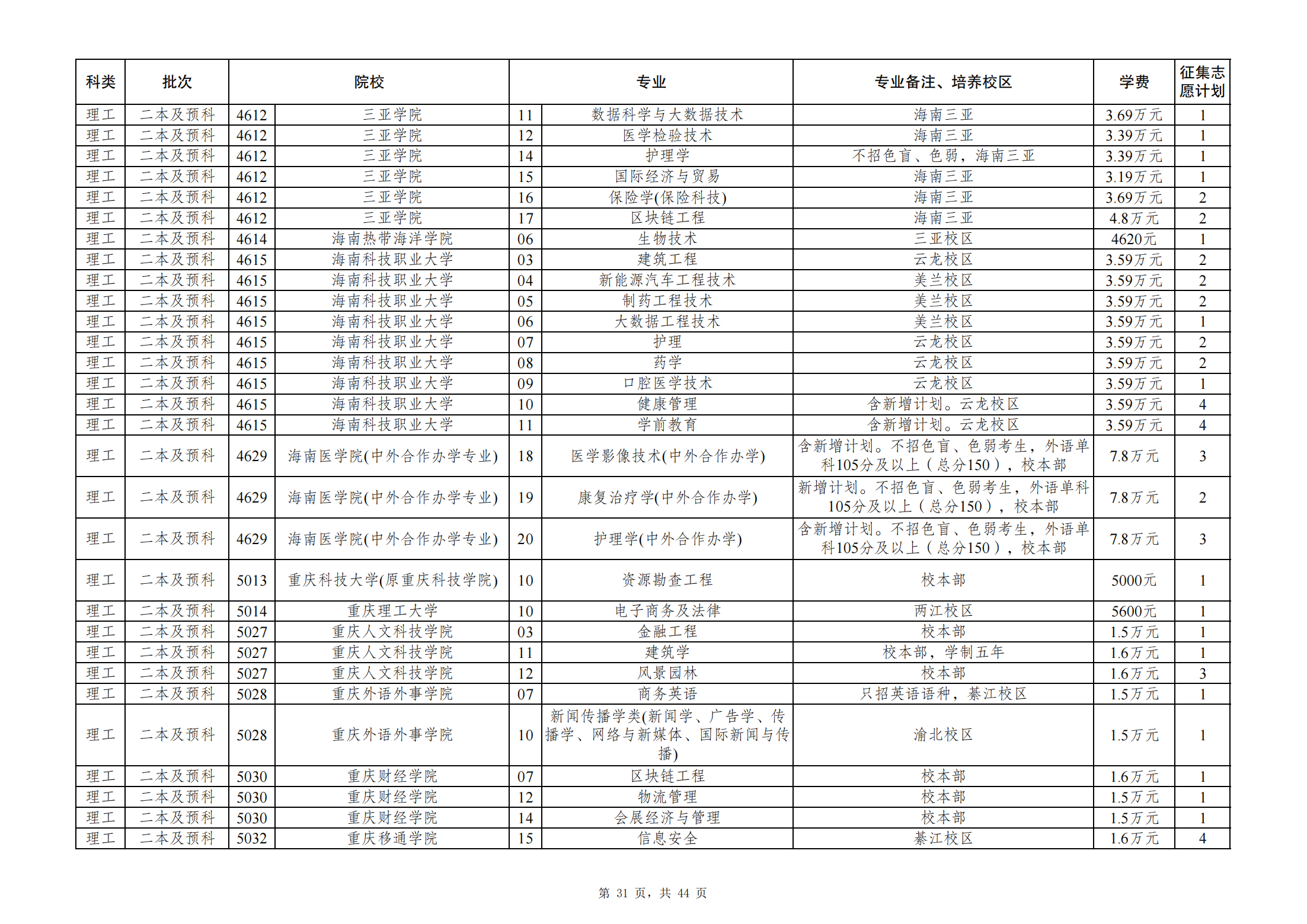 | 科类 | 批次 | 院校 | | 专业 | | 专业备注、培养校区 | 学费 | 征集志愿计划 |
|---|---|---|---|---|---|---|---|---|
| 理工 | 二本及预科 | 4612 | 三亚学院 | 11 | 数据科学与大数据技术 | 海南三亚 | 3.69万元 | 1 |
| 理工 | 二本及预科 | 4612 | 三亚学院 | 12 | 医学检验技术 | 海南三亚 | 3.39万元 | 1 |
| 理工 | 二本及预科 | 4612 | 三亚学院 | 14 | 护理学 | 不招色盲、色弱，海南三亚 | 3.39万元 | 1 |
| 理工 | 二本及预科 | 4612 | 三亚学院 | 15 | 国际经济与贸易 | 海南三亚 | 3.19万元 | 1 |
| 理工 | 二本及预科 | 4612 | 三亚学院 | 16 | 保险学(保险科技) | 海南三亚 | 3.69万元 | 2 |
| 理工 | 二本及预科 | 4612 | 三亚学院 | 17 | 区块链工程 | 海南三亚 | 4.8万元 | 2 |
| 理工 | 二本及预科 | 4614 | 海南热带海洋学院 | 06 | 生物技术 | 三亚校区 | 4620元 | 1 |
| 理工 | 二本及预科 | 4615 | 海南科技职业大学 | 03 | 建筑工程 | 云龙校区 | 3.59万元 | 2 |
| 理工 | 二本及预科 | 4615 | 海南科技职业大学 | 04 | 新能源汽车工程技术 | 美兰校区 | 3.59万元 | 2 |
| 理工 | 二本及预科 | 4615 | 海南科技职业大学 | 05 | 制药工程技术 | 美兰校区 | 3.59万元 | 2 |
| 理工 | 二本及预科 | 4615 | 海南科技职业大学 | 06 | 大数据工程技术 | 美兰校区 | 3.59万元 | 1 |
| 理工 | 二本及预科 | 4615 | 海南科技职业大学 | 07 | 护理 | 云龙校区 | 3.59万元 | 2 |
| 理工 | 二本及预科 | 4615 | 海南科技职业大学 | 08 | 药学 | 云龙校区 | 3.59万元 | 2 |
| 理工 | 二本及预科 | 4615 | 海南科技职业大学 | 09 | 口腔医学技术 | 云龙校区 | 3.59万元 | 1 |
| 理工 | 二本及预科 | 4615 | 海南科技职业大学 | 10 | 健康管理 | 含新增计划。云龙校区 | 3.59万元 | 4 |
| 理工 | 二本及预科 | 4615 | 海南科技职业大学 | 11 | 学前教育 | 含新增计划。云龙校区 | 3.59万元 | 4 |
| 理工 | 二本及预科 | 4629 | 海南医学院(中外合作办学专业) | 18 | 医学影像技术(中外合作办学) | 含新增计划。不招色盲、色弱考生，外语单科105分及以上（总分150），校本部 | 7.8万元 | 3 |
| 理工 | 二本及预科 | 4629 | 海南医学院(中外合作办学专业) | 19 | 康复治疗学(中外合作办学) | 新增计划。不招色盲、色弱考生，外语单科105分及以上（总分150），校本部 | 7.8万元 | 2 |
| 理工 | 二本及预科 | 4629 | 海南医学院(中外合作办学专业) | 20 | 护理学(中外合作办学) | 含新增计划。不招色盲、色弱考生，外语单科105分及以上（总分150），校本部 | 7.8万元 | 3 |
| 理工 | 二本及预科 | 5013 | 重庆科技大学(原重庆科技学院) | 10 | 资源勘查工程 | 校本部 | 5000元 | 1 |
| 理工 | 二本及预科 | 5014 | 重庆理工大学 | 10 | 电子商务及法律 | 两江校区 | 5600元 | 1 |
| 理工 | 二本及预科 | 5027 | 重庆人文科技学院 | 03 | 金融工程 | 校本部 | 1.5万元 | 1 |
| 理工 | 二本及预科 | 5027 | 重庆人文科技学院 | 11 | 建筑学 | 校本部，学制五年 | 1.6万元 | 1 |
| 理工 | 二本及预科 | 5027 | 重庆人文科技学院 | 12 | 风景园林 | 校本部 | 1.6万元 | 3 |
| 理工 | 二本及预科 | 5028 | 重庆外语外事学院 | 07 | 商务英语 | 只招英语语种，綦江校区 | 1.5万元 | 1 |
| 理工 | 二本及预科 | 5028 | 重庆外语外事学院 | 10 | 新闻传播学类(新闻学、广告学、传播学、网络与新媒体、国际新闻与传播) | 渝北校区 | 1.5万元 | 1 |
| 理工 | 二本及预科 | 5030 | 重庆财经学院 | 07 | 区块链工程 | 校本部 | 1.6万元 | 1 |
| 理工 | 二本及预科 | 5030 | 重庆财经学院 | 12 | 物流管理 | 校本部 | 1.5万元 | 1 |
| 理工 | 二本及预科 | 5030 | 重庆财经学院 | 14 | 会展经济与管理 | 校本部 | 1.5万元 | 1 |
| 理工 | 二本及预科 | 5032 | 重庆移通学院 | 15 | 信息安全 | 綦江校区 | 1.6万元 | 4 |

第 31 页，共 44 页